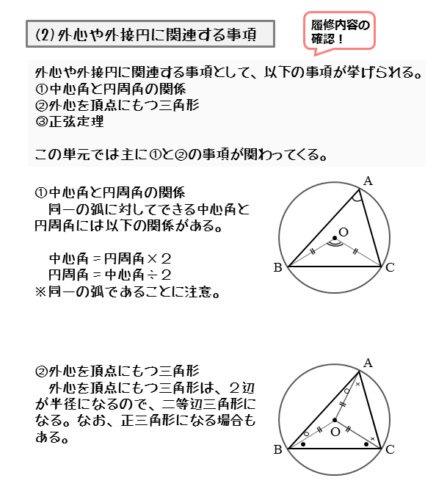 (2)外心や外接円に関連する事項

履修内容の確認！

外心や外接円に関連する事項として、以下の事項が挙げられる。
①中心角と円周角の関係
②外心を頂点にもつ三角形
③正弦定理

この単元では主に①と②の事項が関わってくる。

①中心角と円周角の関係
同一の弧に対してできる中心角と円周角には以下の関係がある。

中心角＝円周角×2
円周角＝中心角÷2
※同一の弧であることに注意。

A
O
B
C

②外心を頂点にもつ三角形
外心を頂点にもつ三角形は、2辺が半径になるので、二等辺三角形になる。なお、正三角形になる場合もある。

A
O
B
C